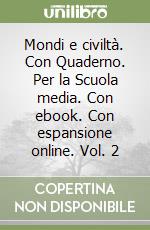 unilibro

Mondi e civiltà. Con Quaderno. Per la Scuola media. Con ebook. Con espansione online. Vol. 2

COPERTINA NON DISPONIBILE